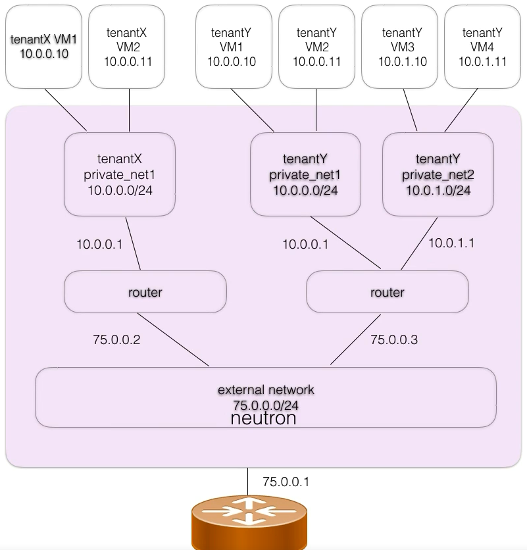 tenantX VM1
10.0.0.10

tenantX
VM2
10.0.0.11

tenantY
VM1
10.0.0.10

tenantY
VM2
10.0.0.11

tenantY
VM3
10.0.1.10

tenantY
VM4
10.0.1.11

tenantX
private_net1
10.0.0.0/24

tenantY
private_net1
10.0.0.0/24

tenantY
private_net2
10.0.1.0/24

10.0.0.1

10.0.0.1

10.0.1.1

router

router

75.0.0.2

75.0.0.3

external network
75.0.0.0/24
neutron

75.0.0.1